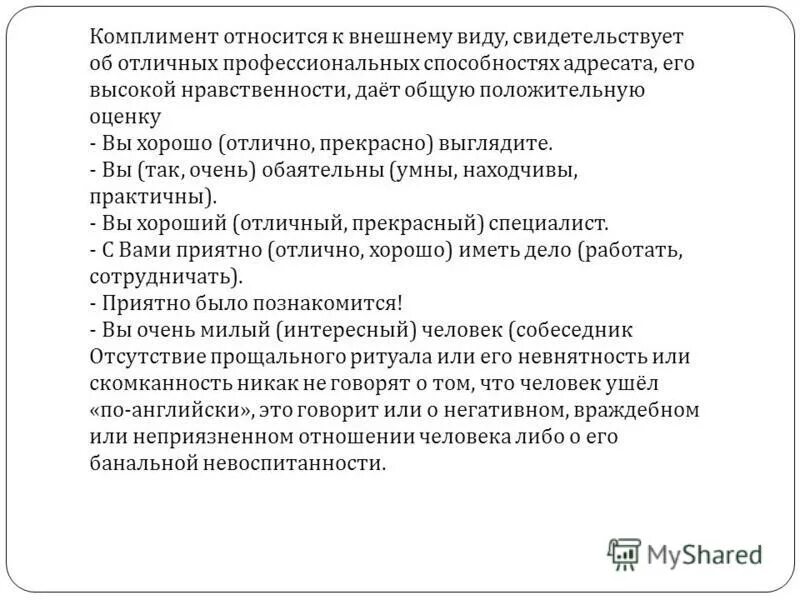 Комплимент относится к внешнему виду, свидетельствует об отличных профессиональных способностях адресата, его высокой нравственности, даёт общую положительную оценку
- Вы хорошо (отлично, прекрасно) выглядите.
- Вы (так, очень) обаятельны (умны, находчивы, практичны).
- Вы хороший (отличный, прекрасный) специалист.
- С Вами приятно (отлично, хорошо) иметь дело (работать, сотрудничать).
- Приятно было познакомится!
- Вы очень милый (интересный) человек (собеседник
Отсутствие прощального ритуала или его невнятность или скомканность никак не говорят о том, что человек ушёл «по-английски», это говорит или о негативном, враждебном или неприязненном отношении человека либо о его банальной невоспитанности.

MyShared